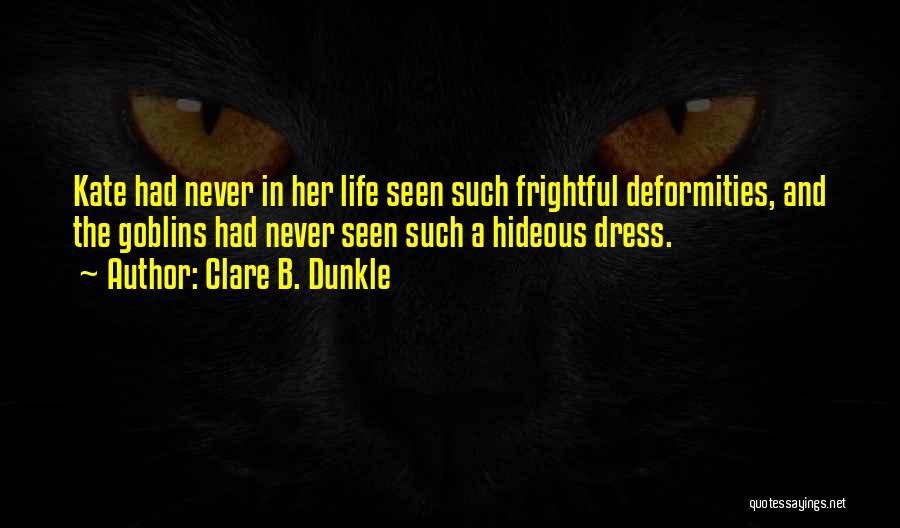 Kate had never in her life seen such frightful deformities, and the goblins had never seen such a hideous dress.

~ Author: Clare B. Dunkle

quotessayings.net